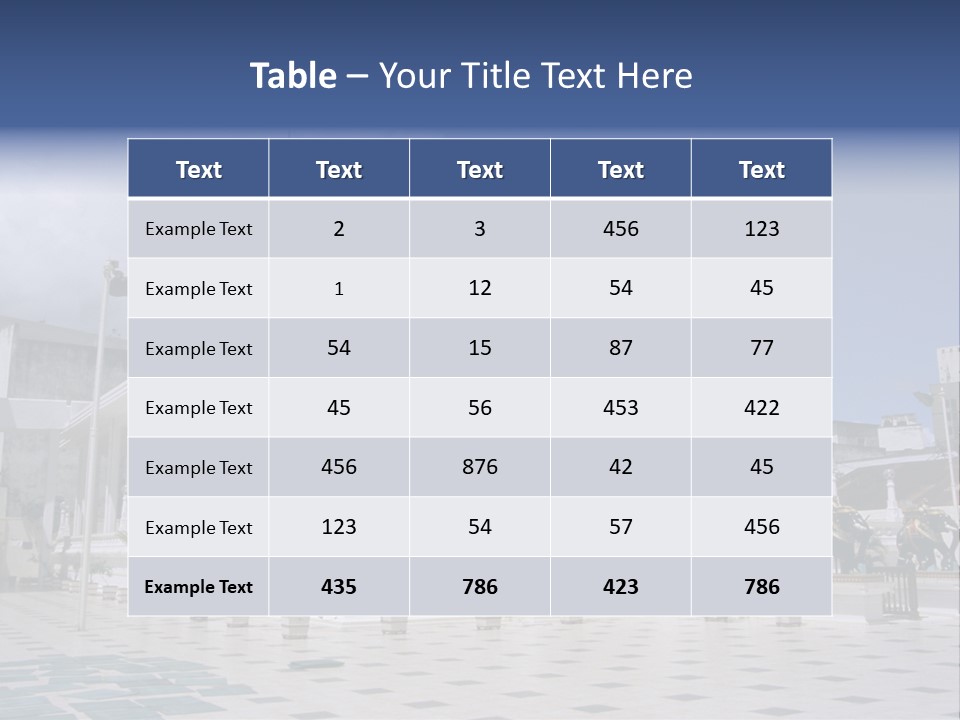 Table – Your Title Text Here

| Text | Text | Text | Text | Text |
|---|---|---|---|---|
| Example Text | 2 | 3 | 456 | 123 |
| Example Text | 1 | 12 | 54 | 45 |
| Example Text | 54 | 15 | 87 | 77 |
| Example Text | 45 | 56 | 453 | 422 |
| Example Text | 456 | 876 | 42 | 45 |
| Example Text | 123 | 54 | 57 | 456 |
| Example Text | 435 | 786 | 423 | 786 |